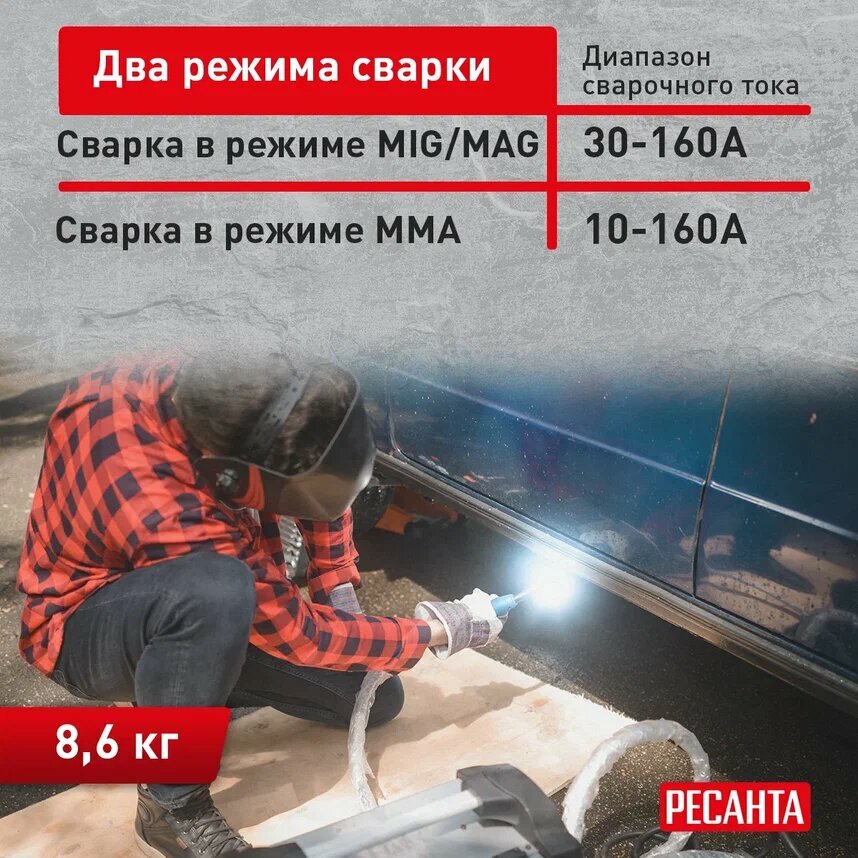 | Два режима сварки | Диапазон сварочного тока |
|---|---|
| Сварка в режиме MIG/MAG | 30-160А |
| Сварка в режиме MMA | 10-160А |

8,6 кг

РЕСАНТА